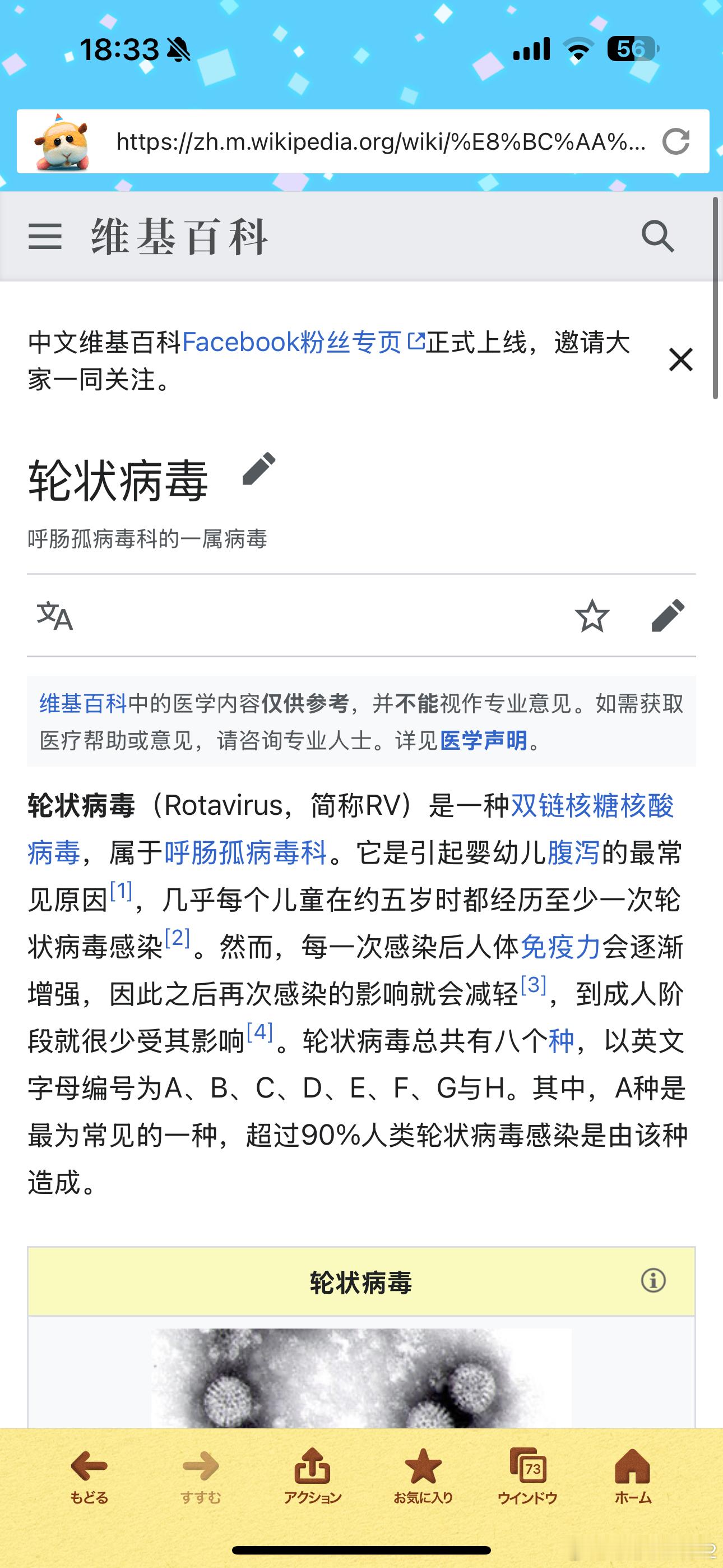 18:33

56

https://zh.m.wikipedia.org/wiki/%E8%BC%AA%...

维基百科

中文维基百科Facebook粉丝专页正式上线，邀请大家一同关注。

轮状病毒

呼肠孤病毒科的一属病毒

维基百科中的医学内容仅供参考，并不能视作专业意见。如需获取医疗帮助或意见，请咨询专业人士。详见医学声明。

轮状病毒（Rotavirus，简称RV）是一种双链核糖核酸病毒，属于呼肠孤病毒科。它是引起婴幼儿腹泻的最常见原因[1]，几乎每个儿童在约五岁时都经历至少一次轮状病毒感染[2]。然而，每一次感染后人体免疫力会逐渐增强，因此之后再次感染的影响就会减轻[3]，到成人阶段就很少受其影响[4]。轮状病毒总共有八个种，以英文字母编号为A、B、C、D、E、F、G与H。其中，A种是最为常见的一种，超过90%人类轮状病毒感染是由该种造成。

轮状病毒

もどる　すすむ　アクション　お気に入り　73　ウインドウ　ホーム